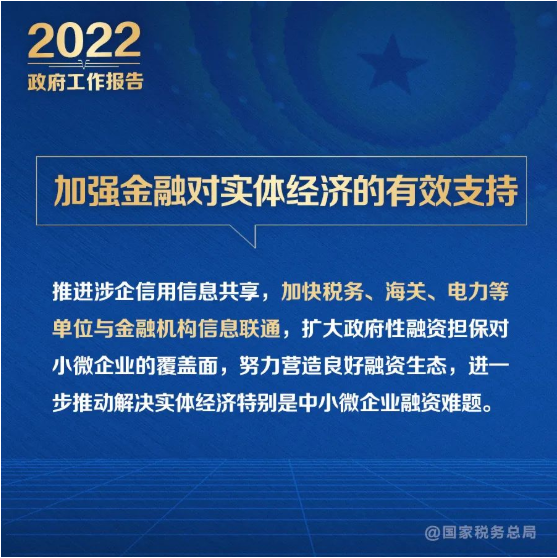 2022
政府工作报告

加强金融对实体经济的有效支持

推进涉企信用信息共享，加快税务、海关、电力等单位与金融机构信息联通，扩大政府性融资担保对小微企业的覆盖面，努力营造良好融资生态，进一步推动解决实体经济特别是中小微企业融资难题。

@国家税务总局